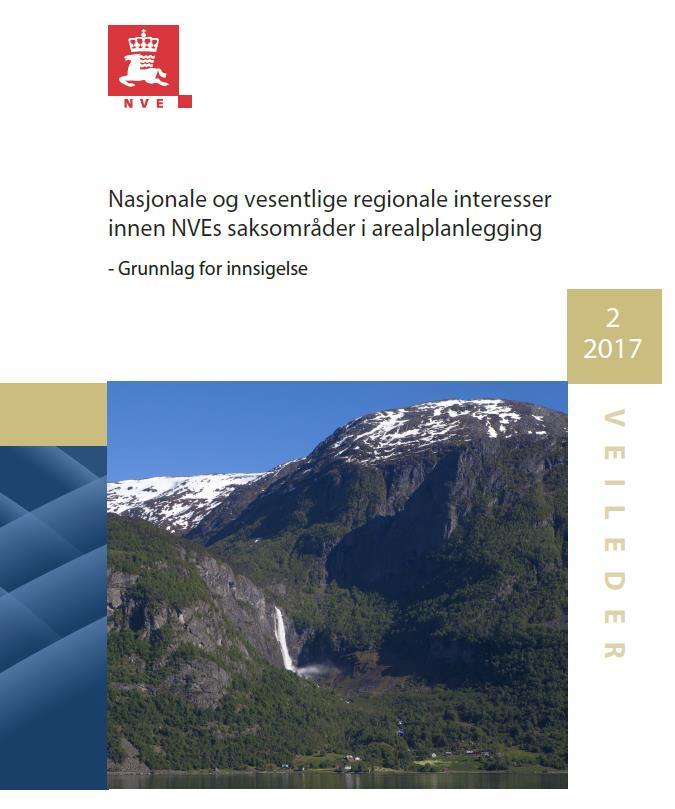 NVE

Nasjonale og vesentlige regionale interesser innen NVEs saksområder i arealplanlegging

- Grunnlag for innsigelse

2
2017

VEILEDER